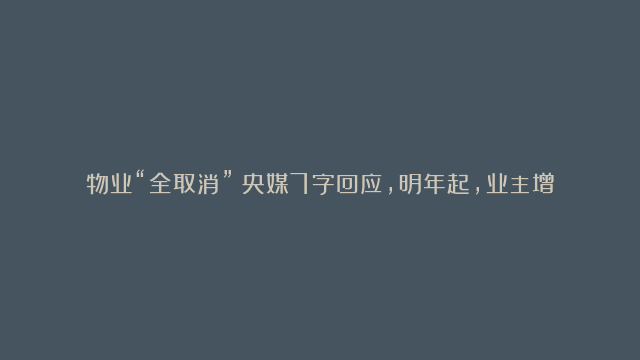 物业“全取消”央媒7字回应，明年起，业主增